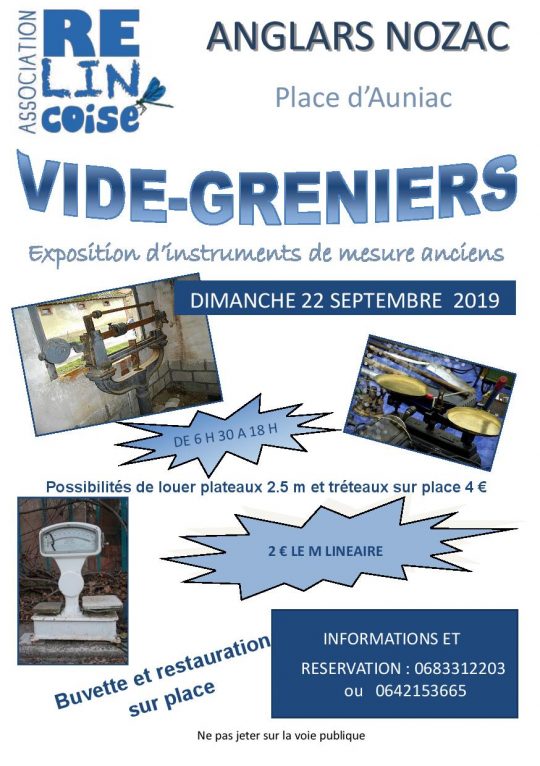 ASSOCIATION
RE
LIN
coise

ANGLARS NOZAC

Place d'Auniac

VIDE-GRENIERS

Exposition d'instruments de mesure anciens

DIMANCHE 22 SEPTEMBRE 2019

DE 6 H 30 A 18 H

Possibilités de louer plateaux 2.5 m et tréteaux sur place 4 €

2 € LE M LINEAIRE

Buvette et restauration sur place

INFORMATIONS ET

RESERVATION : 0683312203
ou 0642153665

Ne pas jeter sur la voie publique